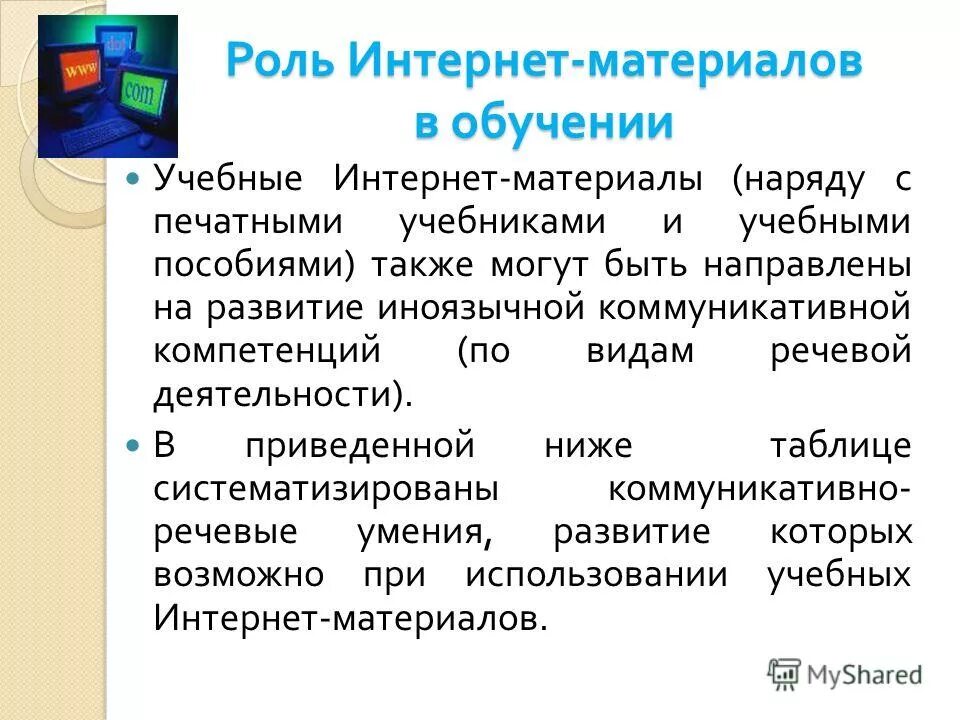 www
dot
com

Роль Интернет-материалов в обучении

Учебные Интернет-материалы (наряду с печатными учебниками и учебными пособиями) также могут быть направлены на развитие иноязычной коммуникативной компетенций (по видам речевой деятельности).

В приведенной ниже таблице систематизированы коммуникативно-речевые умения, развитие которых возможно при использовании учебных Интернет-материалов.

MyShared